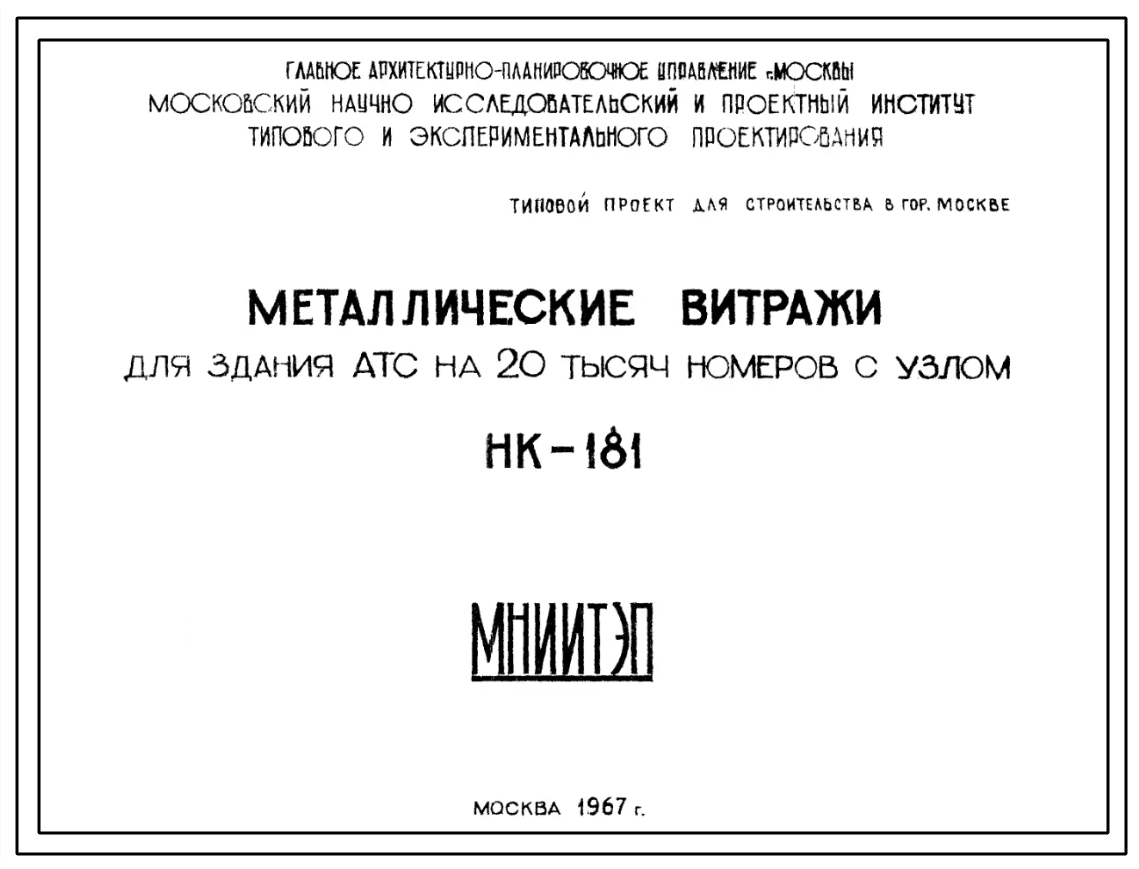 ГЛАВНОЕ АРХИТЕКТУРНО-ПЛАНИРОВОЧНОЕ УПРАВЛЕНИЕ г.МОСКВЫ
МОСКОВСКИЙ НАУЧНО ИССЛЕДОВАТЕЛЬСКИЙ И ПРОЕКТНЫЙ ИНСТИТУТ
ТИПОВОГО И ЭКСПЕРИМЕНТАЛЬНОГО ПРОЕКТИРОВАНИЯ

ТИПОВОЙ ПРОЕКТ ДЛЯ СТРОИТЕЛЬСТВА В ГОР. МОСКВЕ

МЕТАЛЛИЧЕСКИЕ ВИТРАЖИ
ДЛЯ ЗДАНИЯ АТС НА 20 ТЫСЯЧ НОМЕРОВ С УЗЛОМ

НК-181

МНИИТЭП

МОСКВА 1967 г.